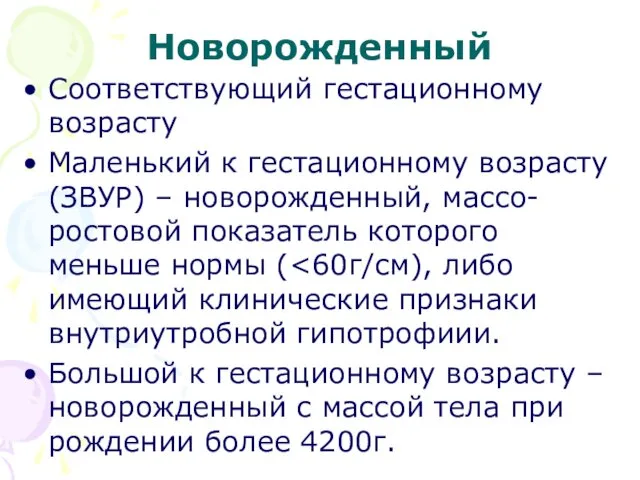 Новорожденный

• Соответствующий гестационному возрасту

• Маленький к гестационному возрасту (ЗВУР) – новорожденный, массо-ростовой показатель которого меньше нормы (<60г/см), либо имеющий клинические признаки внутриутробной гипотрофиии.

• Большой к гестационному возрасту – новорожденный с массой тела при рождении более 4200г.